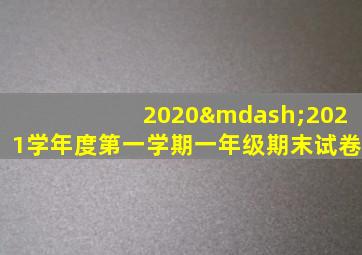 2020&mdash;2021学年度第一学期一年级期末试卷